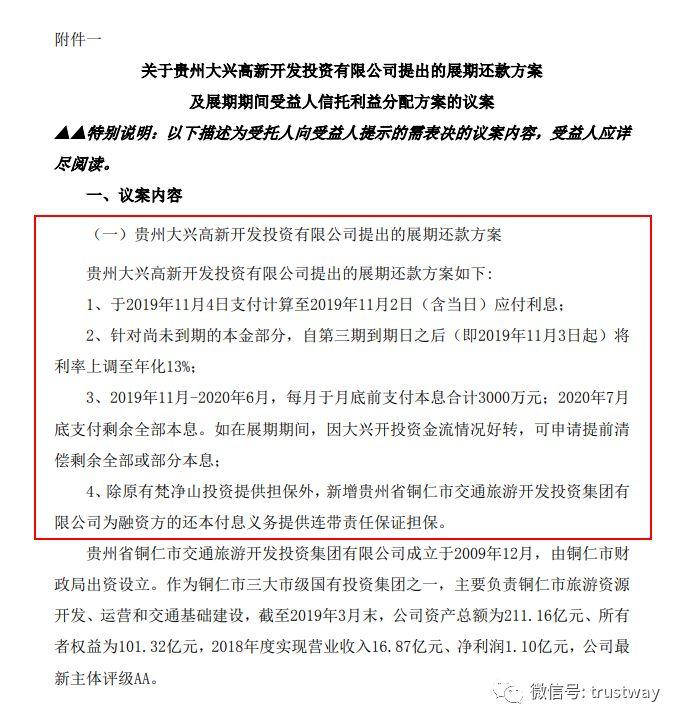 附件一

关于贵州大兴高新开发投资有限公司提出的展期还款方案
及展期期间受益人信托利益分配方案的议案

▲▲特别说明：以下描述为受托人向受益人提示的需表决的议案内容，受益人应详尽阅读。

一、议案内容

（一）贵州大兴高新开发投资有限公司提出的展期还款方案

贵州大兴高新开发投资有限公司提出的展期还款方案如下：

1、于2019年11月4日支付计算至2019年11月2日（含当日）应付利息；

2、针对尚未到期的本金部分，自第三期到期日之后（即2019年11月3日起）将利率上调至年化13%；

3、2019年11月-2020年6月，每月于月底前支付本息合计3000万元；2020年7月底支付剩余全部本息。如在展期期间，因大兴开投资金流情况好转，可申请提前清偿剩余全部或部分本息；

4、除原有梵净山投资提供担保外，新增贵州省铜仁市交通旅游开发投资集团有限公司为融资方的还本付息义务提供连带责任保证担保。

贵州省铜仁市交通旅游开发投资集团有限公司成立于2009年12月，由铜仁市财政局出资设立。作为铜仁市三大市级国有投资集团之一，主要负责铜仁市旅游资源开发、运营和交通基础建设，截至2019年3月末，公司资产总额为211.16亿元、所有者权益为101.32亿元，2018年度实现营业收入16.87亿元、净利润1.10亿元，公司最新主体评级AA。

微信号: trustway